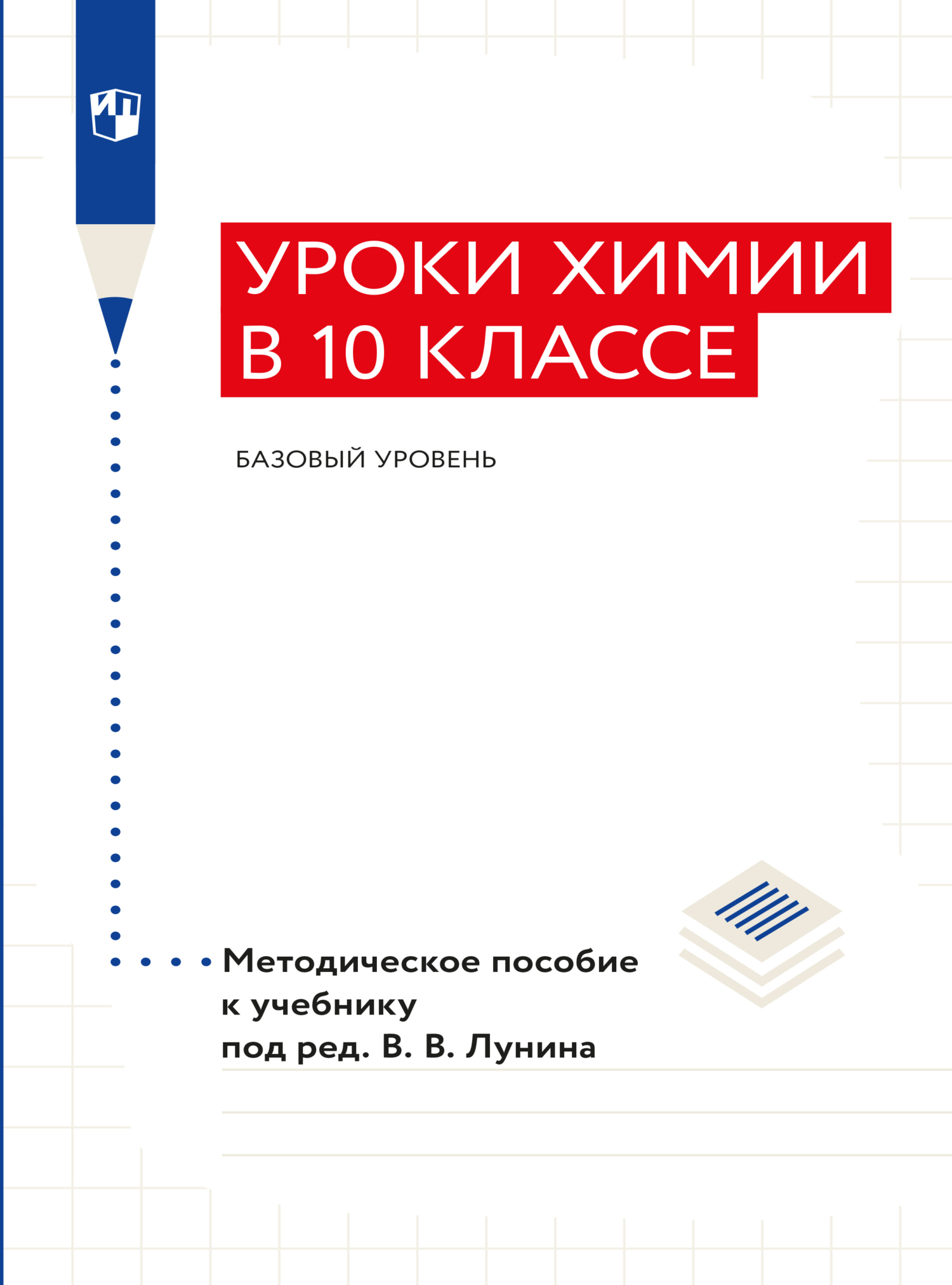 ИП

УРОКИ ХИМИИ В 10 КЛАССЕ

БАЗОВЫЙ УРОВЕНЬ

Методическое пособие к учебнику под ред. В. В. Лунина